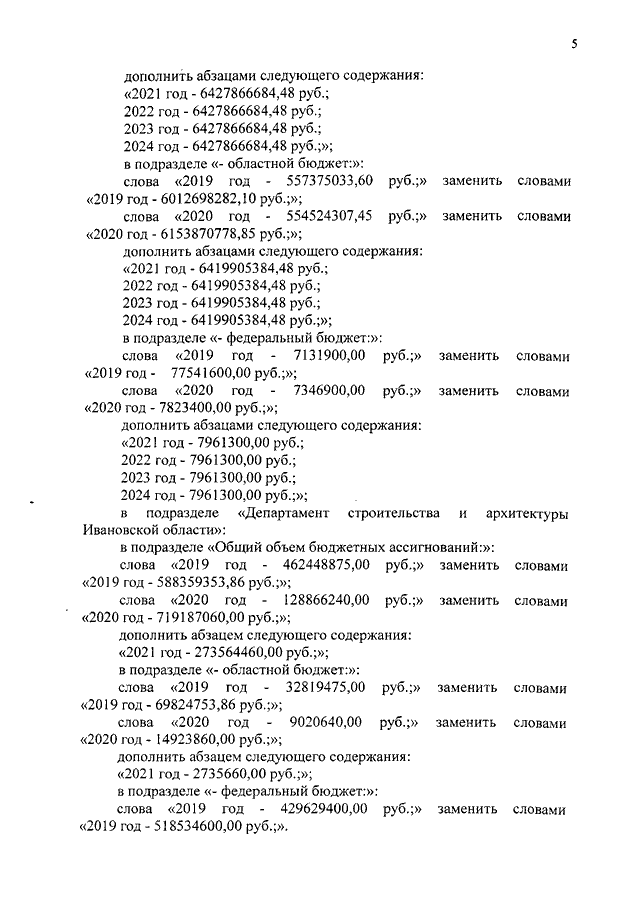 5

дополнить абзацами следующего содержания:
«2021 год - 6427866684,48 руб.;
2022 год - 6427866684,48 руб.;
2023 год - 6427866684,48 руб.;
2024 год - 6427866684,48 руб.;»;
в подразделе «- областной бюджет:»:
слова «2019 год - 557375033,60 руб.;» заменить словами «2019 год - 6012698282,10 руб.;»;
слова «2020 год - 554524307,45 руб.;» заменить словами «2020 год - 6153870778,85 руб.;»;
дополнить абзацами следующего содержания:
«2021 год - 6419905384,48 руб.;
2022 год - 6419905384,48 руб.;
2023 год - 6419905384,48 руб.;
2024 год - 6419905384,48 руб.;»;
в подразделе «- федеральный бюджет:»:
слова «2019 год - 7131900,00 руб.;» заменить словами «2019 год - 77541600,00 руб.;»;
слова «2020 год - 7346900,00 руб.;» заменить словами «2020 год - 7823400,00 руб.;»;
дополнить абзацами следующего содержания:
«2021 год - 7961300,00 руб.;
2022 год - 7961300,00 руб.;
2023 год - 7961300,00 руб.;
2024 год - 7961300,00 руб.;»;
в подразделе «Департамент строительства и архитектуры Ивановской области»:
в подразделе «Общий объем бюджетных ассигнований:»:
слова «2019 год - 462448875,00 руб.;» заменить словами «2019 год - 588359353,86 руб.;»;
слова «2020 год - 128866240,00 руб.;» заменить словами «2020 год - 719187060,00 руб.;»;
дополнить абзацем следующего содержания:
«2021 год - 273564460,00 руб.;»;
в подразделе «- областной бюджет:»:
слова «2019 год - 32819475,00 руб.;» заменить словами «2019 год - 69824753,86 руб.;»;
слова «2020 год - 9020640,00 руб.;» заменить словами «2020 год - 14923860,00 руб.;»;
дополнить абзацем следующего содержания:
«2021 год - 2735660,00 руб.;»;
в подразделе «- федеральный бюджет:»:
слова «2019 год - 429629400,00 руб.;» заменить словами «2019 год - 518534600,00 руб.;».